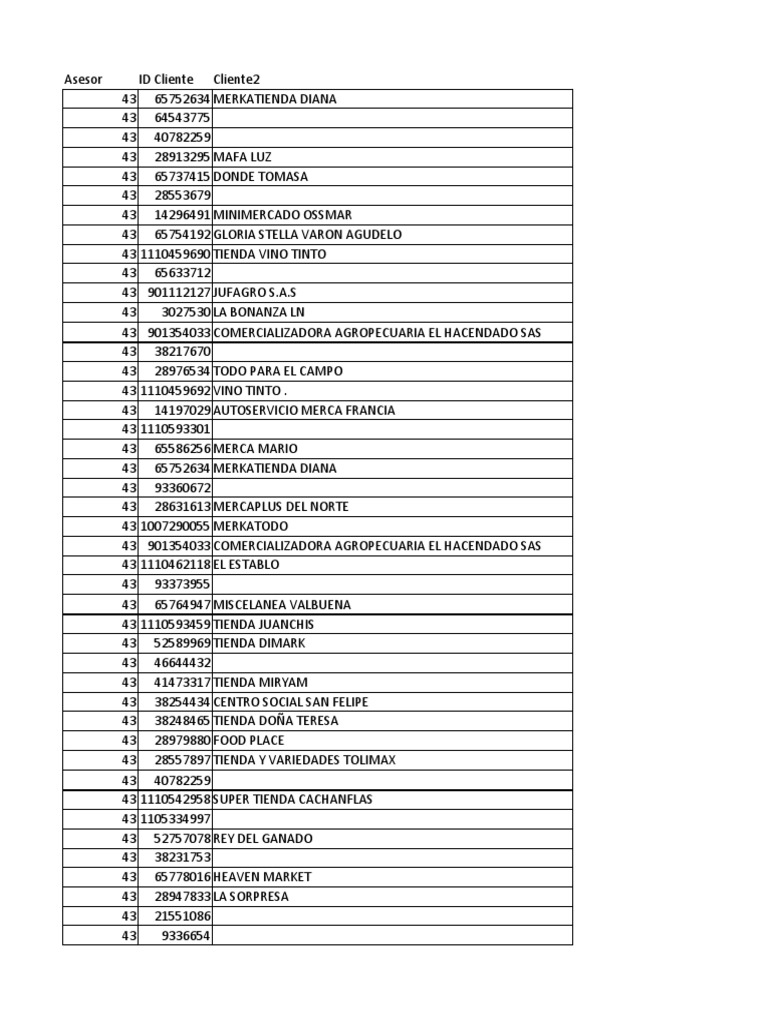 | Asesor | ID Cliente | Cliente2 |
|---|---|---|
| 43 | 65752634 | MERKATIENDA DIANA |
| 43 | 64543775 | |
| 43 | 40782259 | |
| 43 | 28913295 | MAFA LUZ |
| 43 | 65737415 | DONDE TOMASA |
| 43 | 28553679 | |
| 43 | 14296491 | MINIMERCADO OSSMAR |
| 43 | 65754192 | GLORIA STELLA VARON AGUDELO |
| 43 | 1110459690 | TIENDA VINO TINTO |
| 43 | 65633712 | |
| 43 | 901112127 | JUFAGRO S.A.S |
| 43 | 3027530 | LA BONANZA LN |
| 43 | 901354033 | COMERCIALIZADORA AGROPECUARIA EL HACENDADO SAS |
| 43 | 38217670 | |
| 43 | 28976534 | TODO PARA EL CAMPO |
| 43 | 1110459692 | VINO TINTO . |
| 43 | 14197029 | AUTOSERVICIO MERCA FRANCIA |
| 43 | 1110593301 | |
| 43 | 65586256 | MERCA MARIO |
| 43 | 65752634 | MERKATIENDA DIANA |
| 43 | 93360672 | |
| 43 | 28631613 | MERCAPLUS DEL NORTE |
| 43 | 1007290055 | MERKATODO |
| 43 | 901354033 | COMERCIALIZADORA AGROPECUARIA EL HACENDADO SAS |
| 43 | 1110462118 | EL ESTABLO |
| 43 | 93373955 | |
| 43 | 65764947 | MISCELANEA VALBUENA |
| 43 | 1110593459 | TIENDA JUANCHIS |
| 43 | 52589969 | TIENDA DIMARK |
| 43 | 46644432 | |
| 43 | 41473317 | TIENDA MIRYAM |
| 43 | 38254434 | CENTRO SOCIAL SAN FELIPE |
| 43 | 38248465 | TIENDA DOÑA TERESA |
| 43 | 28979880 | FOOD PLACE |
| 43 | 28557897 | TIENDA Y VARIEDADES TOLIMAX |
| 43 | 40782259 | |
| 43 | 1110542958 | SUPER TIENDA CACHANFLAS |
| 43 | 1105334997 | |
| 43 | 52757078 | REY DEL GANADO |
| 43 | 38231753 | |
| 43 | 65778016 | HEAVEN MARKET |
| 43 | 28947833 | LA SORPRESA |
| 43 | 21551086 | |
| 43 | 9336654 | |